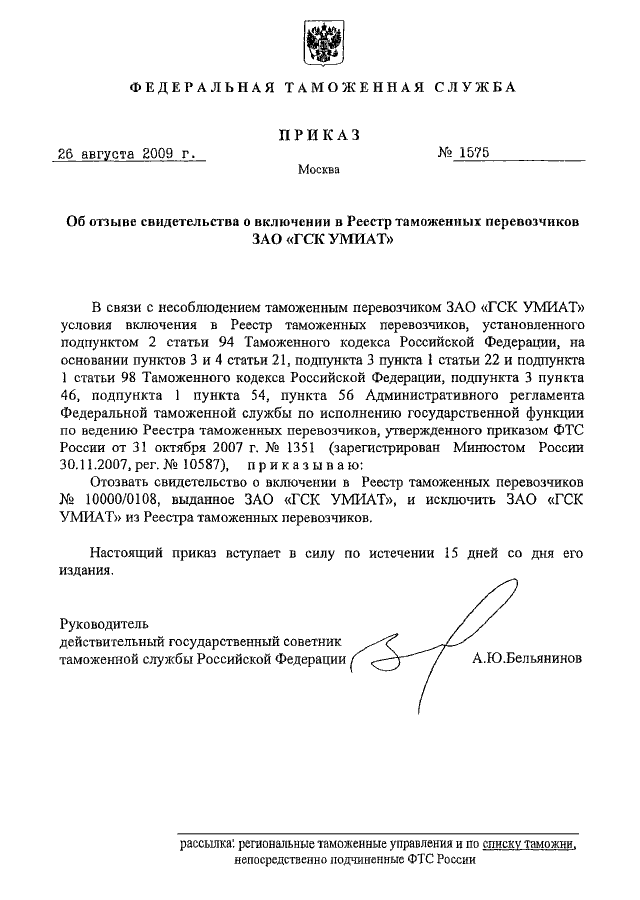 ФЕДЕРАЛЬНАЯ ТАМОЖЕННАЯ СЛУЖБА

ПРИКАЗ

26 августа 2009 г.

№ 1575

Москва

Об отзыве свидетельства о включении в Реестр таможенных перевозчиков ЗАО «ГСК УМИАТ»

В связи с несоблюдением таможенным перевозчиком ЗАО «ГСК УМИАТ» условия включения в Реестр таможенных перевозчиков, установленного подпунктом 2 статьи 94 Таможенного кодекса Российской Федерации, на основании пунктов 3 и 4 статьи 21, подпункта 3 пункта 1 статьи 22 и подпункта 1 статьи 98 Таможенного кодекса Российской Федерации, подпункта 3 пункта 46, подпункта 1 пункта 54, пункта 56 Административного регламента Федеральной таможенной службы по исполнению государственной функции по ведению Реестра таможенных перевозчиков, утвержденного приказом ФТС России от 31 октября 2007 г. № 1351 (зарегистрирован Минюстом России 30.11.2007, рег. № 10587), приказываю:

Отозвать свидетельство о включении в Реестр таможенных перевозчиков № 10000/0108, выданное ЗАО «ГСК УМИАТ», и исключить ЗАО «ГСК УМИАТ» из Реестра таможенных перевозчиков.

Настоящий приказ вступает в силу по истечении 15 дней со дня его издания.

Руководитель
действительный государственный советник
таможенной службы Российской Федерации

А.Ю.Бельянинов

рассылка: региональные таможенные управления и по списку таможни, непосредственно подчиненные ФТС России